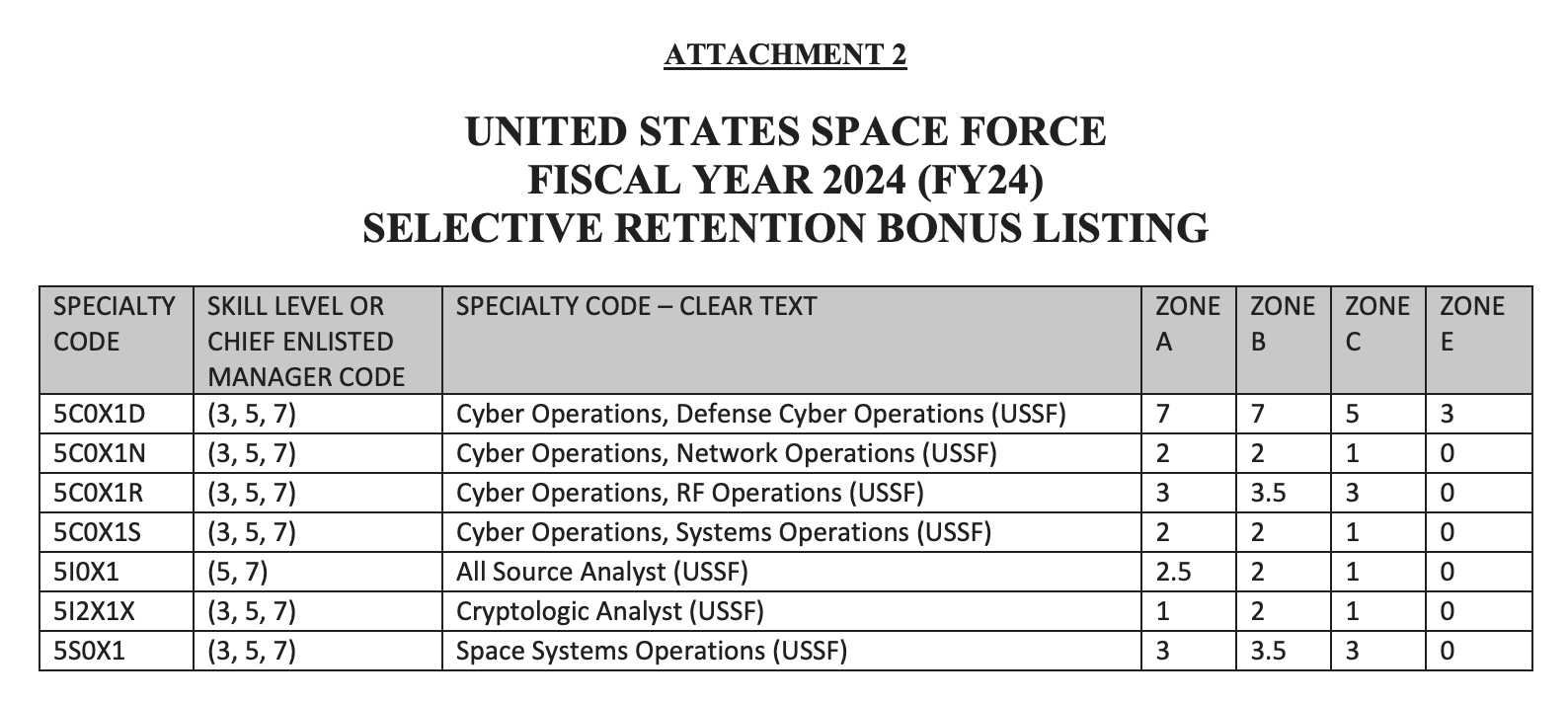 ATTACHMENT 2

UNITED STATES SPACE FORCE
FISCAL YEAR 2024 (FY24)
SELECTIVE RETENTION BONUS LISTING

| SPECIALTY CODE | SKILL LEVEL OR CHIEF ENLISTED MANAGER CODE | SPECIALTY CODE – CLEAR TEXT | ZONE A | ZONE B | ZONE C | ZONE E |
|---|---|---|---|---|---|---|
| 5C0X1D | (3, 5, 7) | Cyber Operations, Defense Cyber Operations (USSF) | 7 | 7 | 5 | 3 |
| 5C0X1N | (3, 5, 7) | Cyber Operations, Network Operations (USSF) | 2 | 2 | 1 | 0 |
| 5C0X1R | (3, 5, 7) | Cyber Operations, RF Operations (USSF) | 3 | 3.5 | 3 | 0 |
| 5C0X1S | (3, 5, 7) | Cyber Operations, Systems Operations (USSF) | 2 | 2 | 1 | 0 |
| 5I0X1 | (5, 7) | All Source Analyst (USSF) | 2.5 | 2 | 1 | 0 |
| 5I2X1X | (3, 5, 7) | Cryptologic Analyst (USSF) | 1 | 2 | 1 | 0 |
| 5S0X1 | (3, 5, 7) | Space Systems Operations (USSF) | 3 | 3.5 | 3 | 0 |